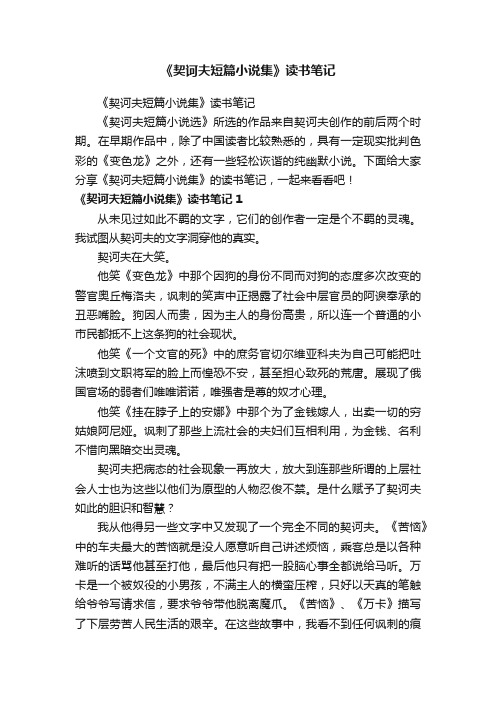 《契诃夫短篇小说集》读书笔记

《契诃夫短篇小说集》读书笔记

《契诃夫短篇小说选》所选的作品来自契诃夫创作的前后两个时期。在早期作品中，除了中国读者比较熟悉的，具有一定现实批判色彩的《变色龙》之外，还有一些轻松诙谐的纯幽默小说。下面给大家分享《契诃夫短篇小说集》的读书笔记，一起来看看吧！

《契诃夫短篇小说集》读书笔记 1

从未见过如此不羁的文字，它们的创作者一定是个不羁的灵魂。我试图从契诃夫的文字洞穿他的真实。

契诃夫在大笑。

他笑《变色龙》中那个因狗的身份不同而对狗的态度多次改变的警官奥丘梅洛夫，讽刺的笑声中正揭露了社会中层官员的阿谀奉承的丑恶嘴脸。狗因人而贵，因为主人的身份高贵，所以连一个普通的小市民都抵不上这条狗的社会现状。

他笑《一个文官的死》中的庶务官切尔维亚科夫为自己可能把吐沫喷到文职将军的脸上而惶恐不安，甚至担心致死的荒唐。展现了俄国官场的弱者们唯唯诺诺，唯强者是尊的奴才心理。

他笑《挂在脖子上的安娜》中那个为了金钱嫁人，出卖一切的穷姑娘阿尼娅。讽刺了那些上流社会的夫妇们互相利用，为金钱、名利不惜向黑暗交出灵魂。

契诃夫把病态的社会现象一再放大，放大到连那些所谓的上层社会人士也为这些以他们为原型的人物忍俊不禁。是什么赋予了契诃夫如此的胆识和智慧？

我从他得另一些文字中又发现了一个完全不同的契诃夫。《苦恼》中的车夫最大的苦恼就是没人愿意听自己讲述烦恼，乘客总是以各种难听的话骂他甚至打他，最后他只有把一股脑心事全都说给马听。万卡是一个被奴役的小男孩，不满主人的横蛮压榨，只好以天真的笔触给爷爷写请求信，要求爷爷带他脱离魔爪。《苦恼》、《万卡》描写了下层劳苦人民生活的艰辛。在这些故事中，我看不到任何讽刺的痕